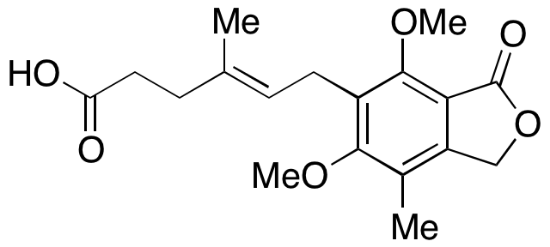 Me
OMe
O
HO
O
O
MeO
Me